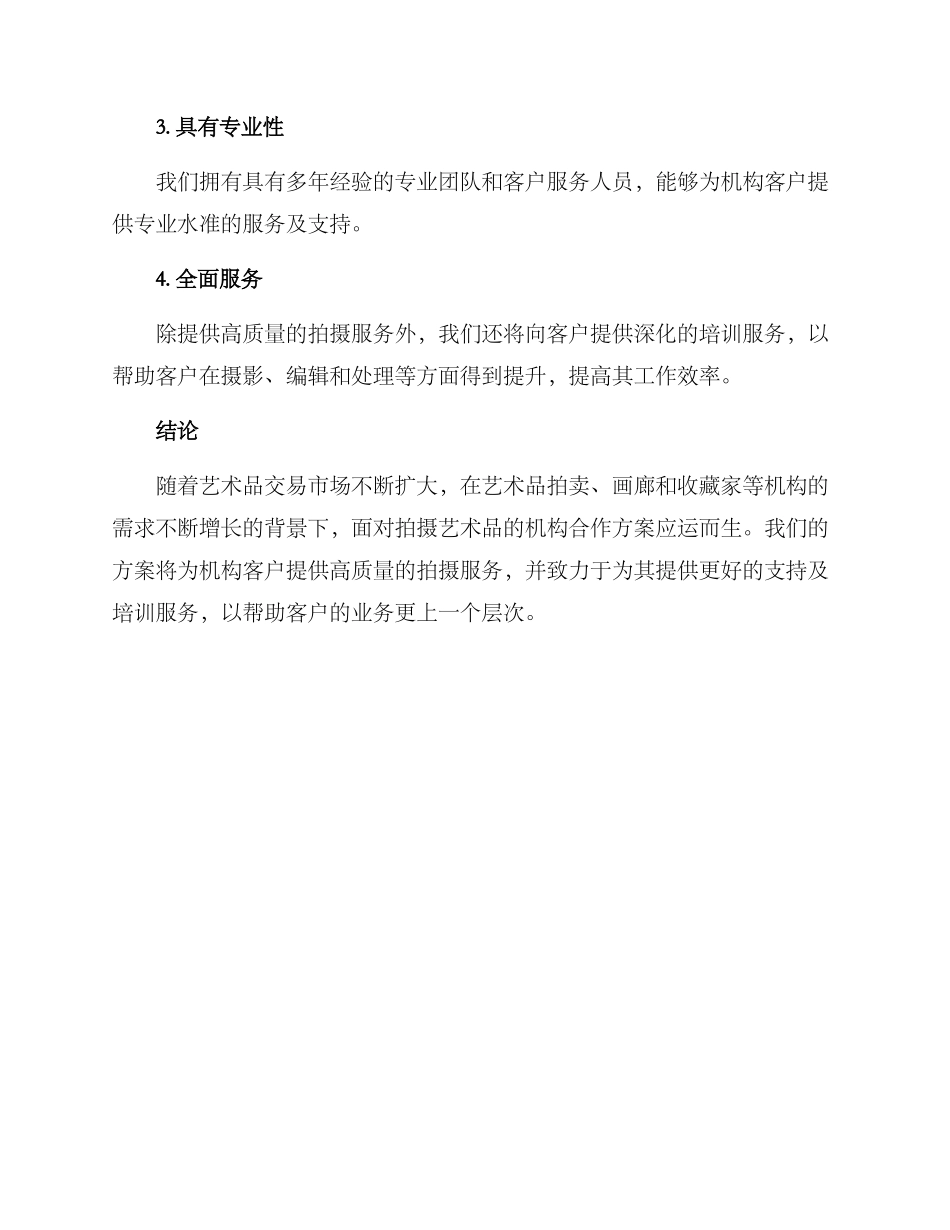 3. 具有专业性

我们拥有具有多年经验的专业团队和客户服务人员，能够为机构客户提供专业水准的服务及支持。

4. 全面服务

除提供高质量的拍摄服务外，我们还将向客户提供深化的培训服务，以帮助客户在摄影、编辑和处理等方面得到提升，提高其工作效率。

结论

随着艺术品交易市场不断扩大，在艺术品拍卖、画廊和收藏家等机构的需求不断增长的背景下，面对拍摄艺术品的机构合作方案应运而生。我们的方案将为机构客户提供高质量的拍摄服务，并致力于为其提供更好的支持及培训服务，以帮助客户的业务更上一个层次。